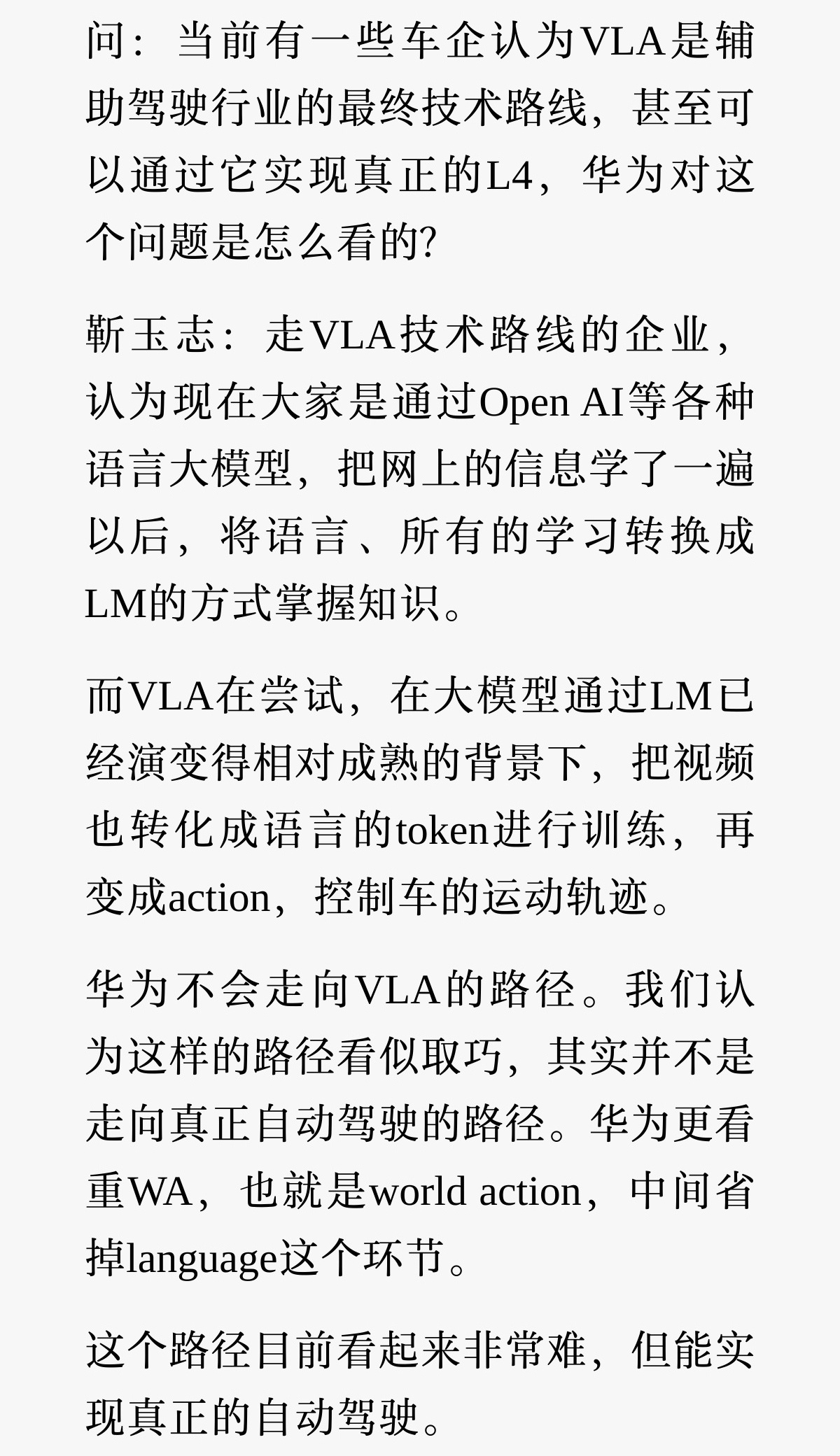 问：当前有一些车企认为VLA是辅助驾驶行业的最终技术路线，甚至可以通过它实现真正的L4，华为对这个问题是怎么看的?

靳玉志：走VLA技术路线的企业，认为现在大家是通过Open AI等各种语言大模型，把网上的信息学了一遍以后，将语言、所有的学习转换成LM的方式掌握知识。

而VLA在尝试，在大模型通过LM已经演变得相对成熟的背景下，把视频也转化成语言的token进行训练，再变成action，控制车的运动轨迹。

华为不会走向VLA的路径。我们认为这样的路径看似取巧，其实并不是走向真正自动驾驶的路径。华为更看重WA，也就是world action，中间省掉language这个环节。

这个路径目前看起来非常难，但能实现真正的自动驾驶。